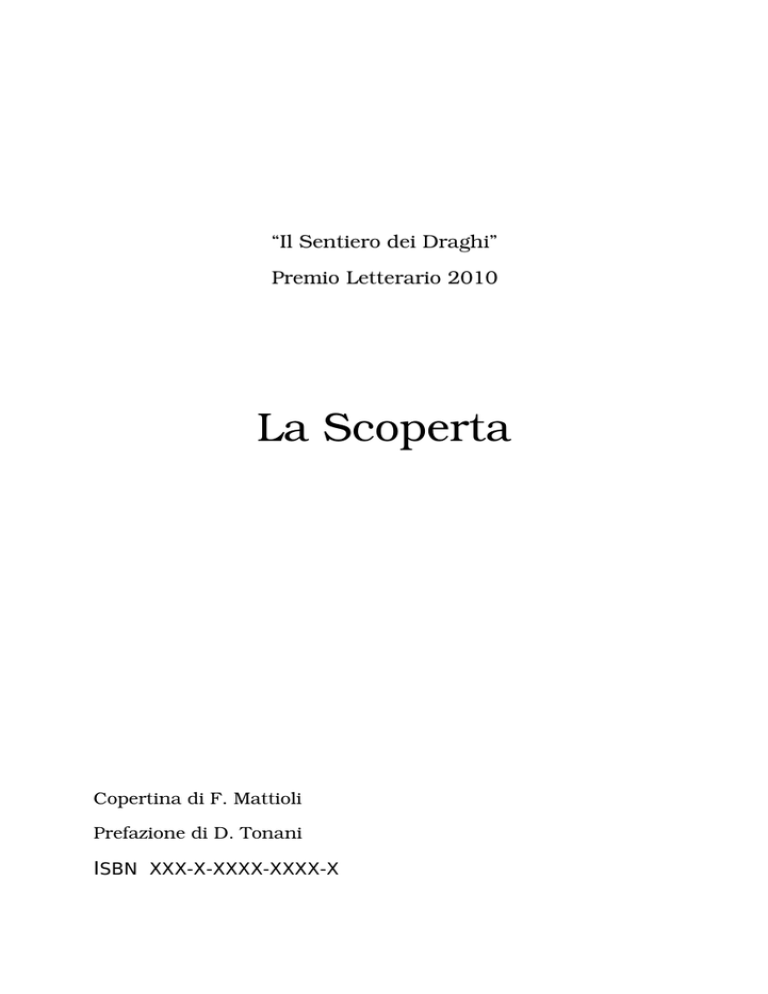 “Il Sentiero dei Draghi”

Premio Letterario 2010

La Scoperta

Copertina di F. Mattioli

Prefazione di D. Tonani

ISBN XXX-X-XXXX-XXXX-X